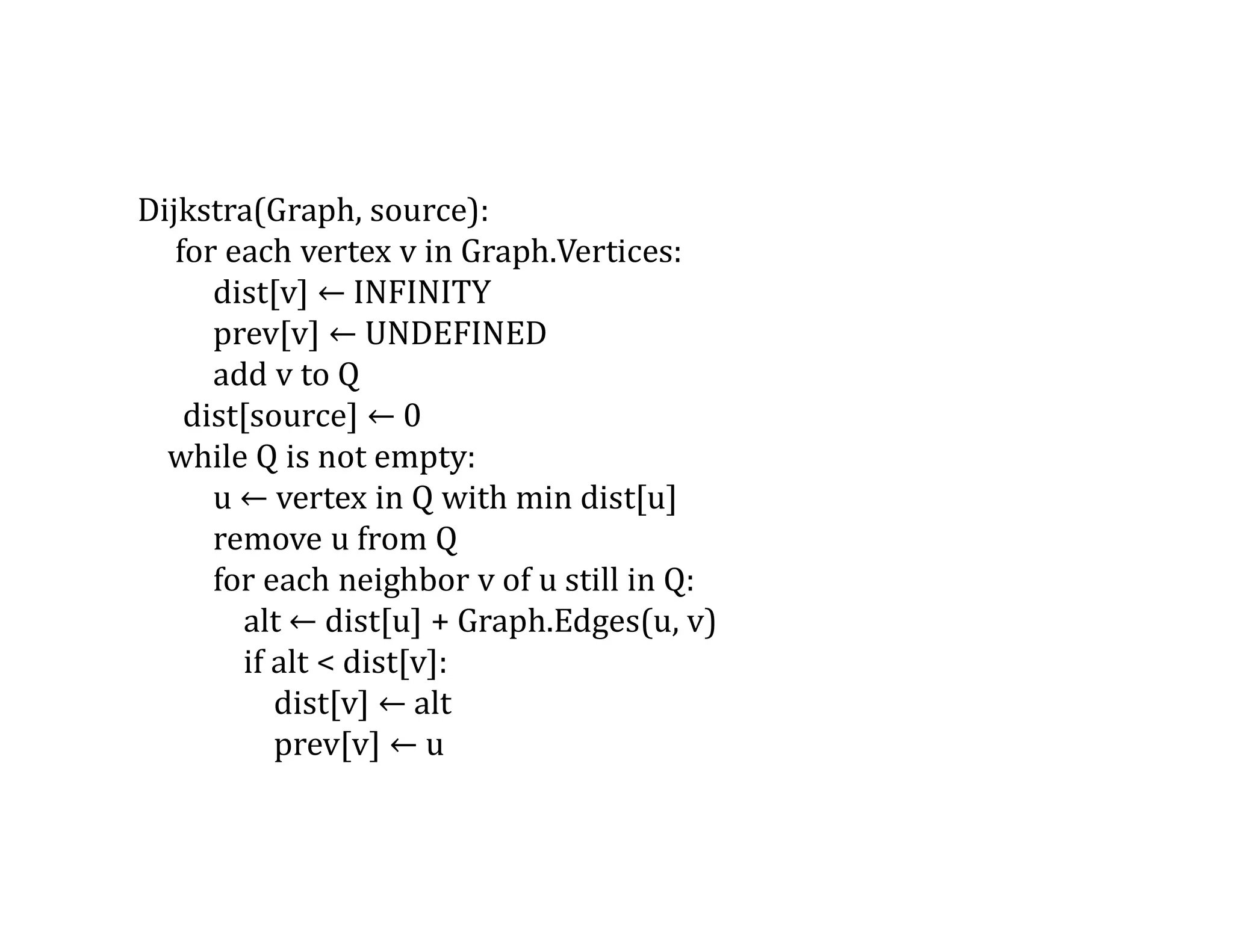 Dijkstra(Graph, source):
 for each vertex v in Graph.Vertices:
  dist[v] ← INFINITY
  prev[v] ← UNDEFINED
  add v to Q
 dist[source] ← 0
 while Q is not empty:
  u ← vertex in Q with min dist[u]
  remove u from Q
  for each neighbor v of u still in Q:
   alt ← dist[u] + Graph.Edges(u, v)
   if alt < dist[v]:
    dist[v] ← alt
    prev[v] ← u